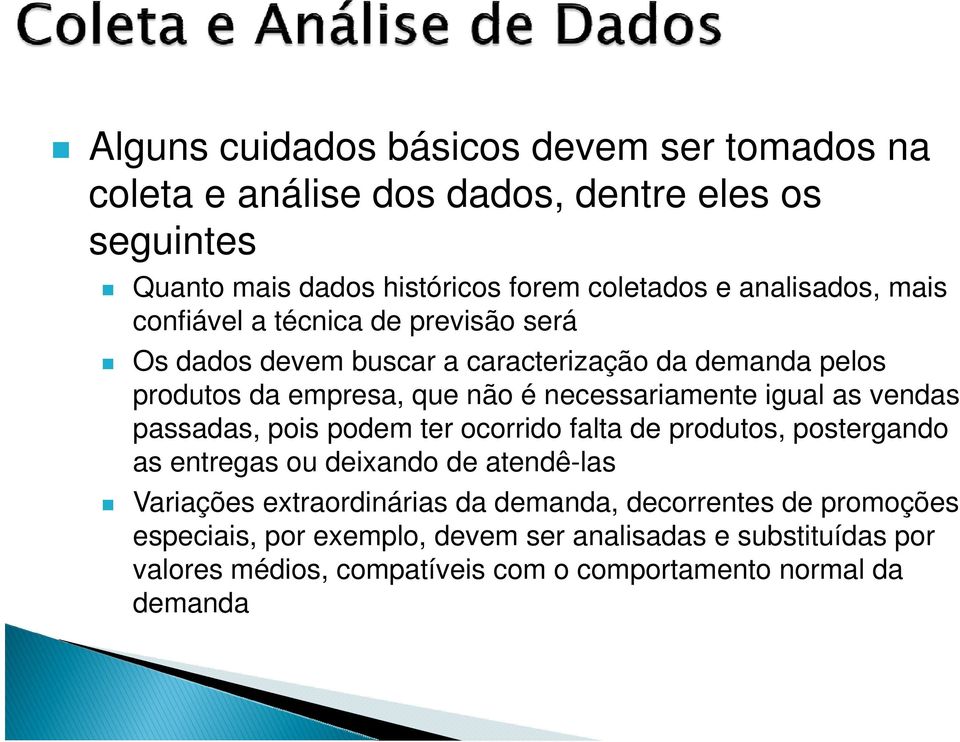 Coleta e Análise de Dados

Alguns cuidados básicos devem ser tomados na coleta e análise dos dados, dentre eles os seguintes

Quanto mais dados históricos forem coletados e analisados, mais confiável a técnica de previsão será

Os dados devem buscar a caracterização da demanda pelos produtos da empresa, que não é necessariamente igual as vendas passadas, pois podem ter ocorrido falta de produtos, postergando as entregas ou deixando de atendê-las

Variações extraordinárias da demanda, decorrentes de promoções especiais, por exemplo, devem ser analisadas e substituídas por valores médios, compatíveis com o comportamento normal da demanda